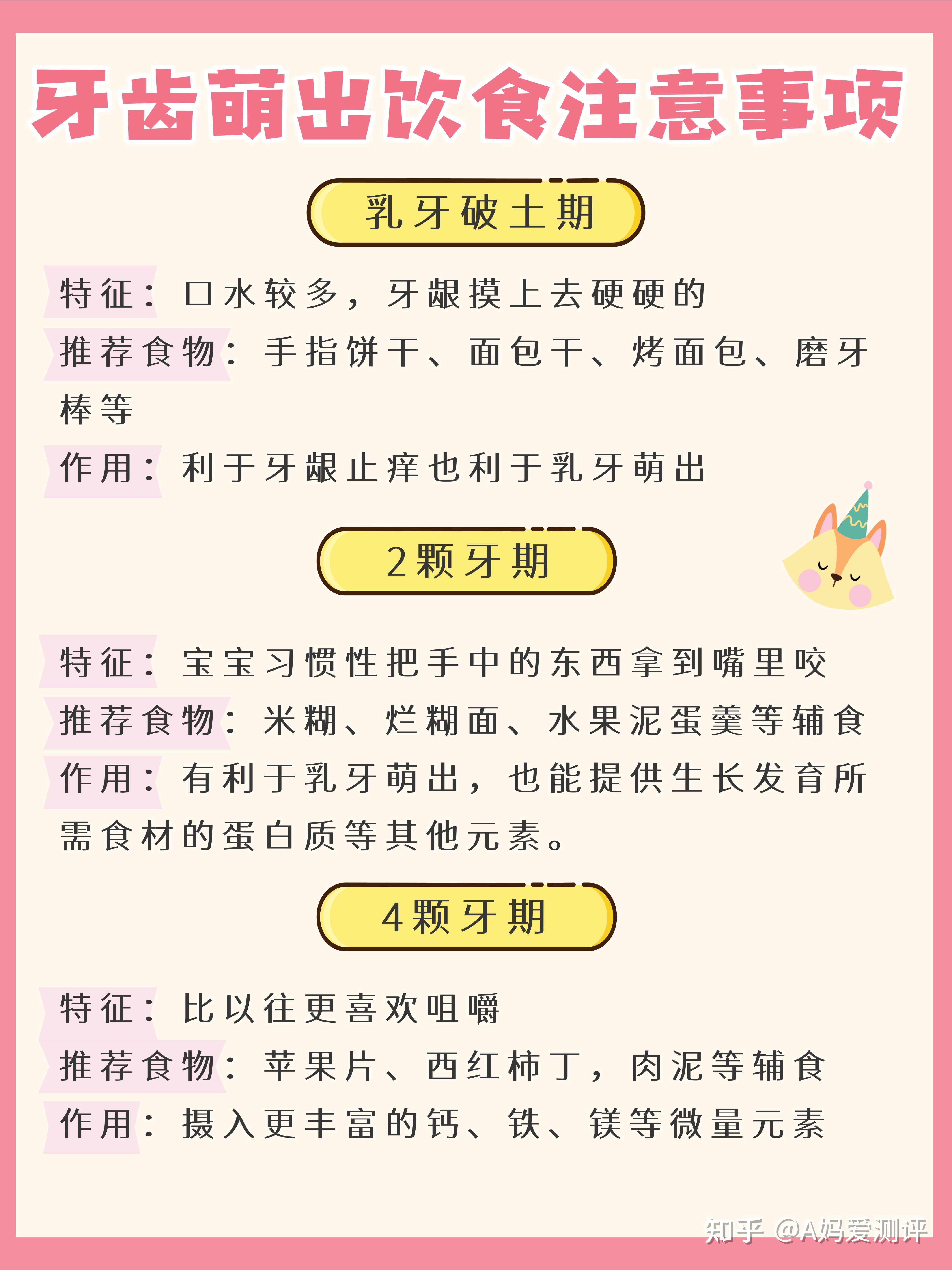 牙齿萌出饮食注意事项

乳牙破土期

特征：口水较多，牙龈摸上去硬硬的
推荐食物：手指饼干、面包干、烤面包、磨牙棒等
作用：利于牙龈止痒也利于乳牙萌出

2颗牙期

特征：宝宝习惯性把手中的东西拿到嘴里咬
推荐食物：米糊、烂糊面、水果泥蛋羹等辅食
作用：有利于乳牙萌出，也能提供生长发育所需食材的蛋白质等其他元素。

4颗牙期

特征：比以往更喜欢咀嚼
推荐食物：苹果片、西红柿丁，肉泥等辅食
作用：摄入更丰富的钙、铁、镁等微量元素

知乎 @A妈爱测评